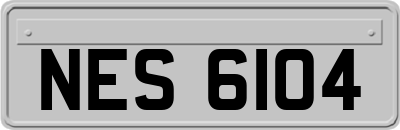 NES 6104